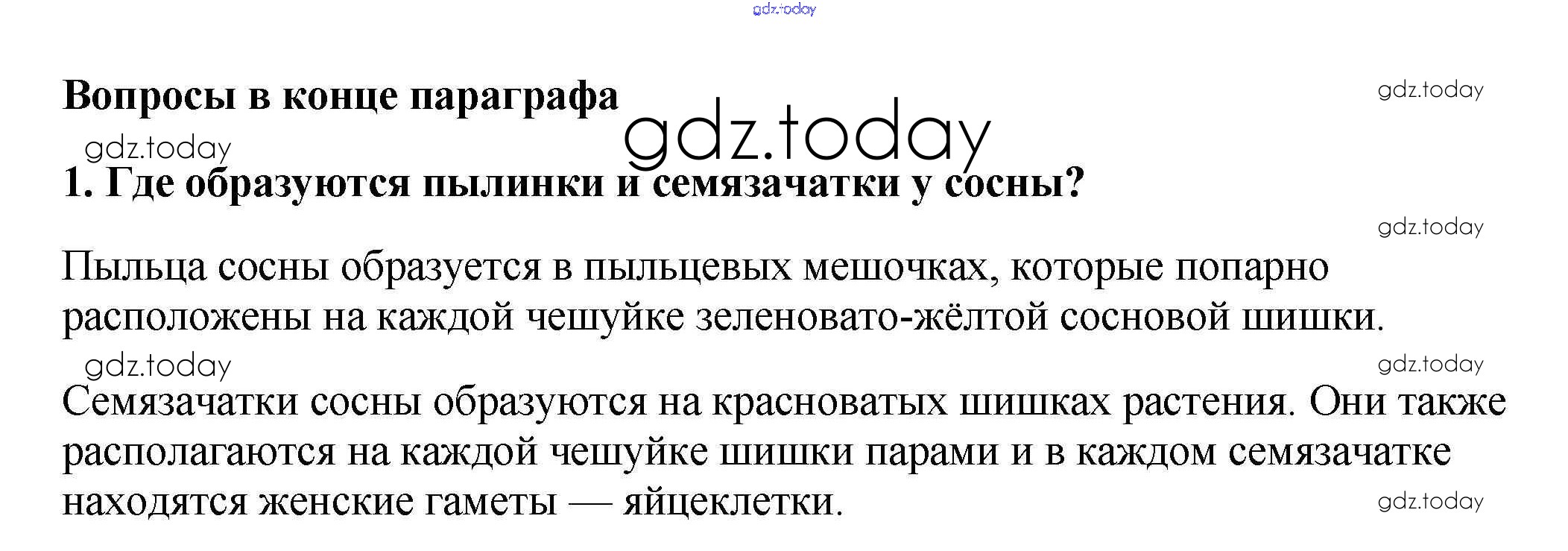 Вопросы в конце параграфа

1. Где образуются пылинки и семязачатки у сосны?

Пыльца сосны образуется в пыльцевых мешочках, которые попарно расположены на каждой чешуйке зеленовато-жёлтой сосновой шишки.

Семязачатки сосны образуются на красноватых шишках растения. Они также располагаются на каждой чешуйке шишки парами и в каждом семязачатке находятся женские гаметы — яйцеклетки.

gdz.today